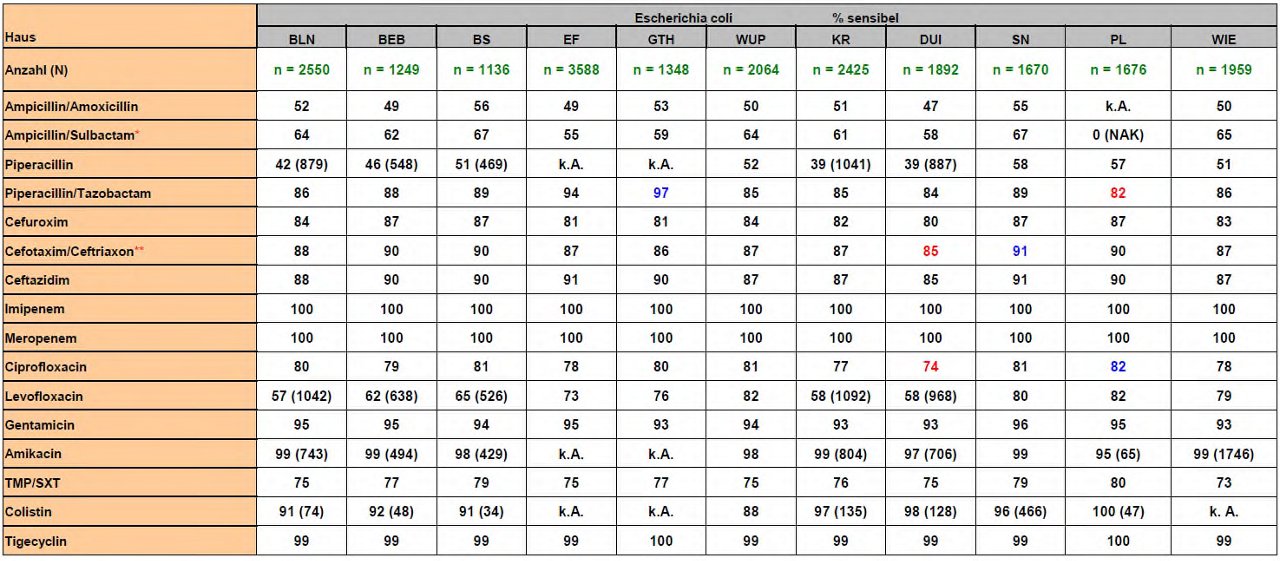 |  | Escherichia coli % sensibel | | | | | | | | | | |
|---|---|---|---|---|---|---|---|---|---|---|---|
| Haus | BLN | BEB | BS | EF | GTH | WUP | KR | DUI | SN | PL | WIE |
| Anzahl (N) | n = 2550 | n = 1249 | n = 1136 | n = 3588 | n = 1348 | n = 2064 | n = 2425 | n = 1892 | n = 1670 | n = 1676 | n = 1959 |
| Ampicillin/Amoxicillin | 52 | 49 | 56 | 49 | 53 | 50 | 51 | 47 | 55 | k.A. | 50 |
| Ampicillin/Sulbactam* | 64 | 62 | 67 | 55 | 59 | 64 | 61 | 58 | 67 | 0 (NAK) | 65 |
| Piperacillin | 42 (879) | 46 (548) | 51 (469) | k.A. | k.A. | 52 | 39 (1041) | 39 (887) | 58 | 57 | 51 |
| Piperacillin/Tazobactam | 86 | 88 | 89 | 94 | 97 | 85 | 85 | 84 | 89 | 82 | 86 |
| Cefuroxim | 84 | 87 | 87 | 81 | 81 | 84 | 82 | 80 | 87 | 87 | 83 |
| Cefotaxim/Ceftriaxon** | 88 | 90 | 90 | 87 | 86 | 87 | 87 | 85 | 91 | 90 | 87 |
| Ceftazidim | 88 | 90 | 90 | 91 | 90 | 87 | 87 | 85 | 91 | 90 | 87 |
| Imipenem | 100 | 100 | 100 | 100 | 100 | 100 | 100 | 100 | 100 | 100 | 100 |
| Meropenem | 100 | 100 | 100 | 100 | 100 | 100 | 100 | 100 | 100 | 100 | 100 |
| Ciprofloxacin | 80 | 79 | 81 | 78 | 80 | 81 | 77 | 74 | 81 | 82 | 78 |
| Levofloxacin | 57 (1042) | 62 (638) | 65 (526) | 73 | 76 | 82 | 58 (1092) | 58 (968) | 80 | 82 | 79 |
| Gentamicin | 95 | 95 | 94 | 95 | 93 | 94 | 93 | 93 | 96 | 95 | 93 |
| Amikacin | 99 (743) | 99 (494) | 98 (429) | k.A. | k.A. | 98 | 99 (804) | 97 (706) | 99 | 95 (65) | 99 (1746) |
| TMP/SXT | 75 | 77 | 79 | 75 | 77 | 75 | 76 | 75 | 79 | 80 | 73 |
| Colistin | 91 (74) | 92 (48) | 91 (34) | k.A. | k.A. | 88 | 97 (135) | 98 (128) | 96 (466) | 100 (47) | k. A. |
| Tigecyclin | 99 | 99 | 99 | 99 | 100 | 99 | 99 | 99 | 99 | 100 | 99 |